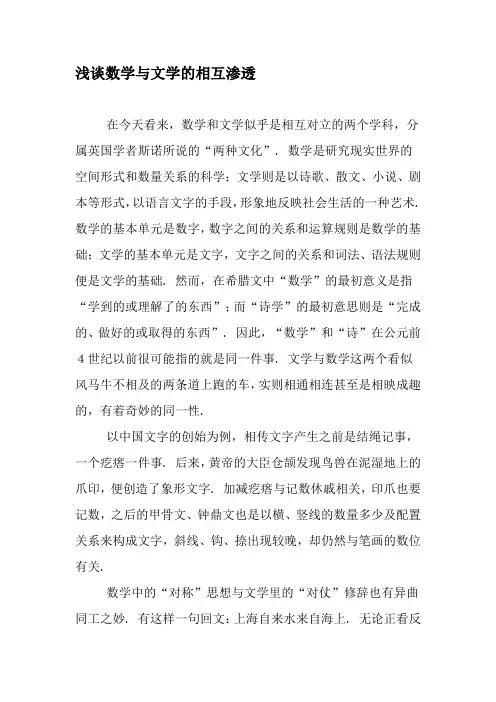 浅谈数学与文学的相互渗透

在今天看来，数学和文学似乎是相互对立的两个学科，分属英国学者斯诺所说的“两种文化”．数学是研究现实世界的空间形式和数量关系的科学；文学则是以诗歌、散文、小说、剧本等形式，以语言文字的手段，形象地反映社会生活的一种艺术．数学的基本单元是数字，数字之间的关系和运算规则是数学的基础；文学的基本单元是文字，文字之间的关系和词法、语法规则便是文学的基础．然而，在希腊文中“数学”的最初意义是指“学到的或理解了的东西”；而“诗学”的最初意思则是“完成的、做好的或取得的东西”．因此，“数学”和“诗”在公元前4世纪以前很可能指的就是同一件事．文学与数学这两个看似风马牛不相及的两条道上跑的车，实则相通相连甚至是相映成趣的，有着奇妙的同一性．

以中国文字的创始为例，相传文字产生之前是结绳记事，一个疙瘩一件事．后来，黄帝的大臣仓颉发现鸟兽在泥湿地上的爪印，便创造了象形文字．加减疙瘩与记数休戚相关，印爪也要记数，之后的甲骨文、钟鼎文也是以横、竖线的数量多少及配置关系来构成文字，斜线、钩、捺出现较晚，却仍然与笔画的数位有关．

数学中的“对称”思想与文学里的“对仗”修辞也有异曲同工之妙．有这样一句回文：上海自来水来自海上．无论正看反